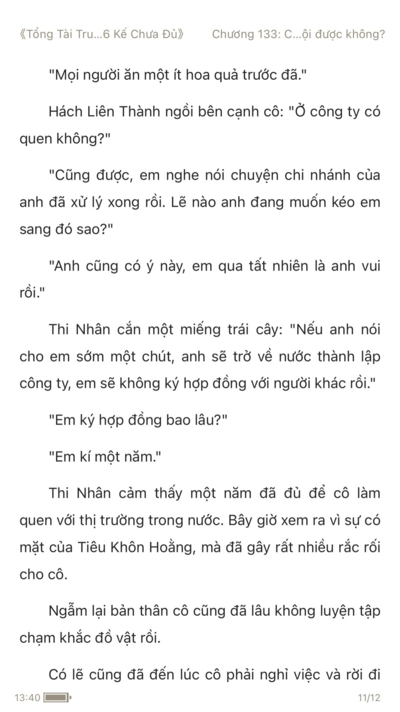 《Tổng Tài Tru...6 Kế Chưa Đủ》 Chương 133: C...ội được không?

"Mọi người ăn một ít hoa quả trước đã."

Hách Liên Thành ngồi bên cạnh cô: "Ở công ty có quen không?"

"Cũng được, em nghe nói chuyện chi nhánh của anh đã xử lý xong rồi. Lẽ nào anh đang muốn kéo em sang đó sao?"

"Anh cũng có ý này, em qua tất nhiên là anh vui rồi."

Thi Nhân cắn một miếng trái cây: "Nếu anh nói cho em sớm một chút, anh sẽ trở về nước thành lập công ty, em sẽ không ký hợp đồng với người khác rồi."

"Em ký hợp đồng bao lâu?"

"Em kí một năm."

Thi Nhân cảm thấy một năm đã đủ để cô làm quen với thị trường trong nước. Bây giờ xem ra vì sự có mặt của Tiêu Khôn Hoằng, mà đã gây rất nhiều rắc rối cho cô.

Ngẫm lại bản thân cô cũng đã lâu không luyện tập chạm khắc đồ vật rồi.

Có lẽ cũng đã đến lúc cô phải nghỉ việc và rời đi

13:40 11/12